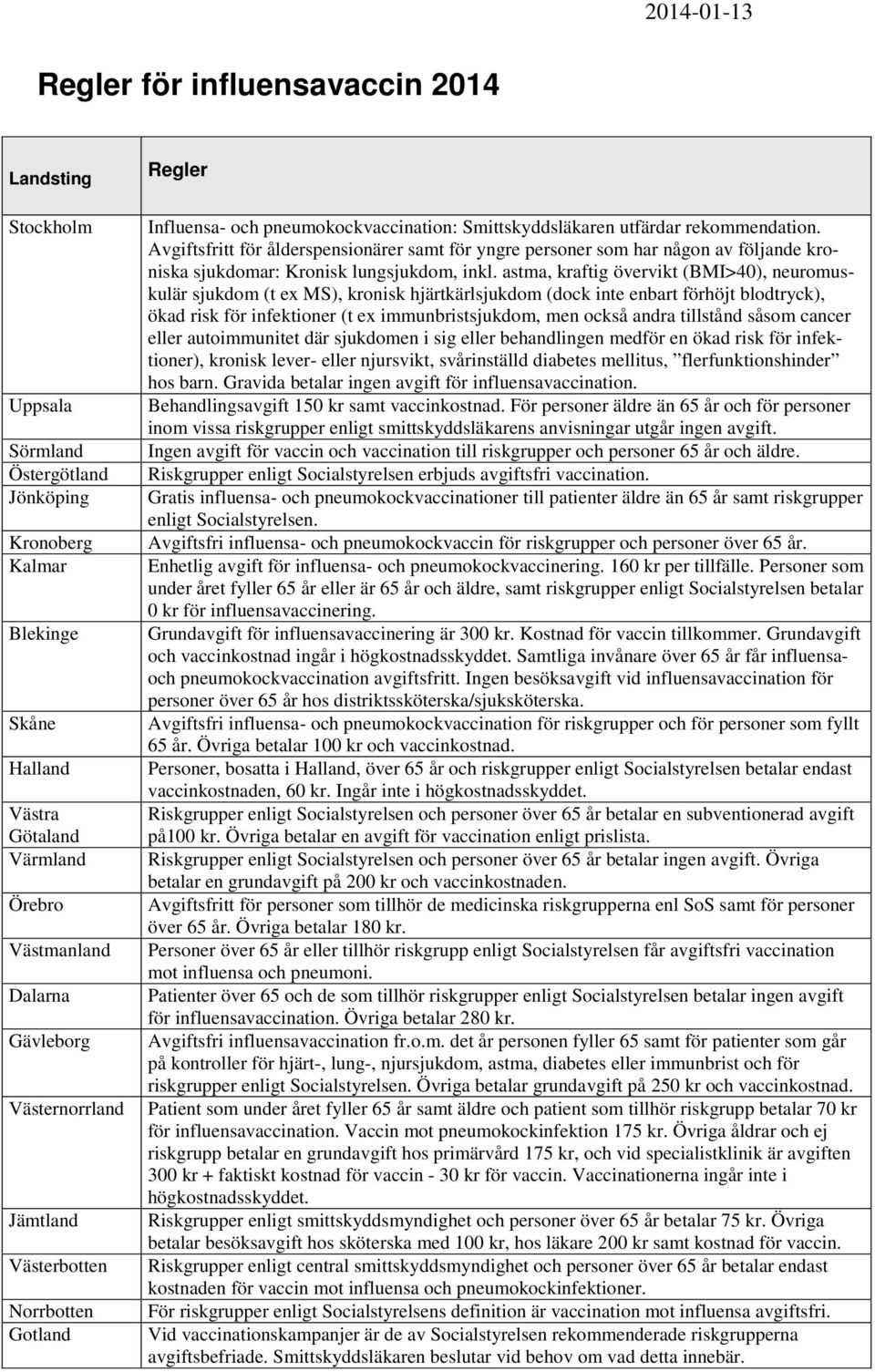 2014-01-13

Regler för influensavaccin 2014

| Landsting | Regler |
|---|---|
| Stockholm | Influensa- och pneumokockvaccination: Smittskyddsläkaren utfärdar rekommendation. Avgiftsfritt för ålderspensionärer samt för yngre personer som har någon av följande kroniska sjukdomar: Kronisk lungsjukdom, inkl. astma, kraftig övervikt (BMI>40), neuromuskulär sjukdom (t ex MS), kronisk hjärtkärlsjukdom (dock inte enbart förhöjt blodtryck), ökad risk för infektioner (t ex immunbristsjukdom, men också andra tillstånd såsom cancer eller autoimmunitet där sjukdomen i sig eller behandlingen medför en ökad risk för infektioner), kronisk lever- eller njursvikt, svårinställd diabetes mellitus, ”flerfunktionshinder” hos barn. Gravida betalar ingen avgift för influensavaccination. |
| Uppsala | Behandlingsavgift 150 kr samt vaccinkostnad. För personer äldre än 65 år och för personer inom vissa riskgrupper enligt smittskyddsläkarens anvisningar utgår ingen avgift. |
| Sörmland | Ingen avgift för vaccin och vaccination till riskgrupper och personer 65 år och äldre. |
| Östergötland | Riskgrupper enligt Socialstyrelsen erbjuds avgiftsfri vaccination. |
| Jönköping | Gratis influensa- och pneumokockvaccinationer till patienter äldre än 65 år samt riskgrupper enligt Socialstyrelsen. |
| Kronoberg | Avgiftsfri influensa- och pneumokockvaccin för riskgrupper och personer över 65 år. |
| Kalmar | Enhetlig avgift för influensa- och pneumokockvaccinering. 160 kr per tillfälle. Personer som under året fyller 65 år eller är 65 år och äldre, samt riskgrupper enligt Socialstyrelsen betalar 0 kr för influensavaccinering. |
| Blekinge | Grundavgift för influensavaccinering är 300 kr. Kostnad för vaccin tillkommer. Grundavgift och vaccinkostnad ingår i högkostnadsskyddet. Samtliga invånare över 65 år får influensa- och pneumokockvaccination avgiftsfritt. Ingen besöksavgift vid influensavaccination för personer över 65 år hos distriktssköterska/sjuksköterska. |
| Skåne | Avgiftsfri influensa- och pneumokockvaccination för riskgrupper och för personer som fyllt 65 år. Övriga betalar 100 kr och vaccinkostnad. |
| Halland | Personer, bosatta i Halland, över 65 år och riskgrupper enligt Socialstyrelsen betalar endast vaccinkostnaden, 60 kr. Ingår inte i högkostnadsskyddet. |
| Västra Götaland | Riskgrupper enligt Socialstyrelsen och personer över 65 år betalar en subventionerad avgift på100 kr. Övriga betalar en avgift för vaccination enligt prislista. |
| Värmland | Riskgrupper enligt Socialstyrelsen och personer över 65 år betalar ingen avgift. Övriga betalar en grundavgift på 200 kr och vaccinkostnaden. |
| Örebro | Avgiftsfritt för personer som tillhör de medicinska riskgrupperna enl SoS samt för personer över 65 år. Övriga betalar 180 kr. |
| Västmanland | Personer över 65 år eller tillhör riskgrupp enligt Socialstyrelsen får avgiftsfri vaccination mot influensa och pneumoni. |
| Dalarna | Patienter över 65 och de som tillhör riskgrupper enligt Socialstyrelsen betalar ingen avgift för influensavaccination. Övriga betalar 280 kr. |
| Gävleborg | Avgiftsfri influensavaccination fr.o.m. det år personen fyller 65 samt för patienter som går på kontroller för hjärt-, lung-, njursjukdom, astma, diabetes eller immunbrist och för riskgrupper enligt Socialstyrelsen. Övriga betalar grundavgift på 250 kr och vaccinkostnad. |
| Västernorrland | Patient som under året fyller 65 år samt äldre och patient som tillhör riskgrupp betalar 70 kr för influensavaccination. Vaccin mot pneumokockinfektion 175 kr. Övriga åldrar och ej riskgrupp betalar en grundavgift hos primärvård 175 kr, och vid specialistklinik är avgiften 300 kr + faktiskt kostnad för vaccin - 30 kr för vaccin. Vaccinationerna ingår inte i högkostnadsskyddet. |
| Jämtland | Riskgrupper enligt smittskyddsmyndighet och personer över 65 år betalar 75 kr. Övriga betalar besöksavgift hos sköterska med 100 kr, hos läkare 200 kr samt kostnad för vaccin. |
| Västerbotten | Riskgrupper enligt central smittskyddsmyndighet och personer över 65 år betalar endast kostnaden för vaccin mot influensa och pneumokockinfektioner. |
| Norrbotten | För riskgrupper enligt Socialstyrelsens definition är vaccination mot influensa avgiftsfri. |
| Gotland | Vid vaccinationskampanjer är de av Socialstyrelsen rekommenderade riskgrupperna avgiftsbefriade. Smittskyddsläkaren beslutar vid behov om vad detta innebär. |